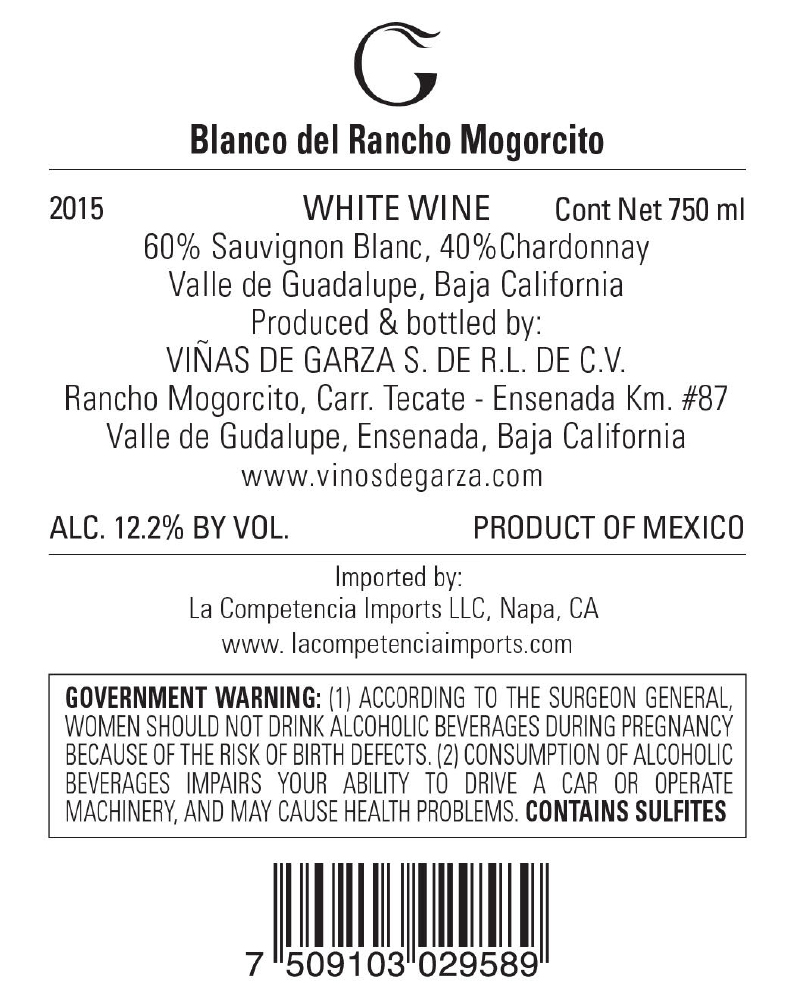 G

Blanco del Rancho Mogorcito

2015 WHITE WINE Cont Net 750 ml
60% Sauvignon Blanc, 40%Chardonnay
Valle de Guadalupe, Baja California
Produced & bottled by:
VIÑAS DE GARZA S. DE R.L. DE C.V.
Rancho Mogorcito, Carr. Tecate - Ensenada Km. #87
Valle de Gudalupe, Ensenada, Baja California
www.vinosdegarza.com

ALC. 12.2% BY VOL. PRODUCT OF MEXICO

Imported by:
La Competencia Imports LLC, Napa, CA
www. lacompetenciaimports.com

GOVERNMENT WARNING: (1) ACCORDING TO THE SURGEON GENERAL, WOMEN SHOULD NOT DRINK ALCOHOLIC BEVERAGES DURING PREGNANCY BECAUSE OF THE RISK OF BIRTH DEFECTS. (2) CONSUMPTION OF ALCOHOLIC BEVERAGES IMPAIRS YOUR ABILITY TO DRIVE A CAR OR OPERATE MACHINERY, AND MAY CAUSE HEALTH PROBLEMS. CONTAINS SULFITES

7 509103 029589